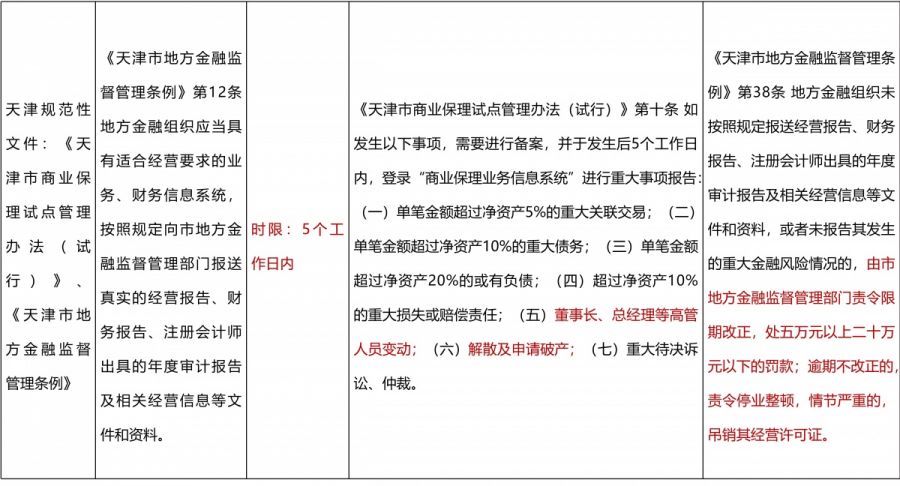 | 天津规范性文件：《天津市商业保理试点管理办法（试行）》、《天津市地方金融监督管理条例》 | 《天津市地方金融监督管理条例》第12条 地方金融组织应当具有适合经营要求的业务、财务信息系统，按照规定向市地方金融监督管理部门报送真实的经营报告、财务报告、注册会计师出具的年度审计报告及相关经营信息等文件和资料。 | 时限：5个工作日内 | 《天津市商业保理试点管理办法（试行）》第十条 如发生以下事项，需要进行备案，并于发生后5个工作日内，登录“商业保理业务信息系统”进行重大事项报告：（一）单笔金额超过净资产5%的重大关联交易；（二）单笔金额超过净资产10%的重大债务；（三）单笔金额超过净资产20%的或有负债；（四）超过净资产10%的重大损失或赔偿责任；（五）董事长、总经理等高管人员变动；（六）解散及申请破产；（七）重大待决诉讼、仲裁。 | 《天津市地方金融监督管理条例》第38条 地方金融组织未按照规定报送经营报告、财务报告、注册会计师出具的年度审计报告及相关经营信息等文件和资料，或者未报告其发生的重大金融风险情况的，由市地方金融监督管理部门责令限期改正，处五万元以上二十万元以下的罚款；逾期不改正的，责令停业整顿，情节严重的，吊销其经营许可证。 |
|---|---|---|---|---|